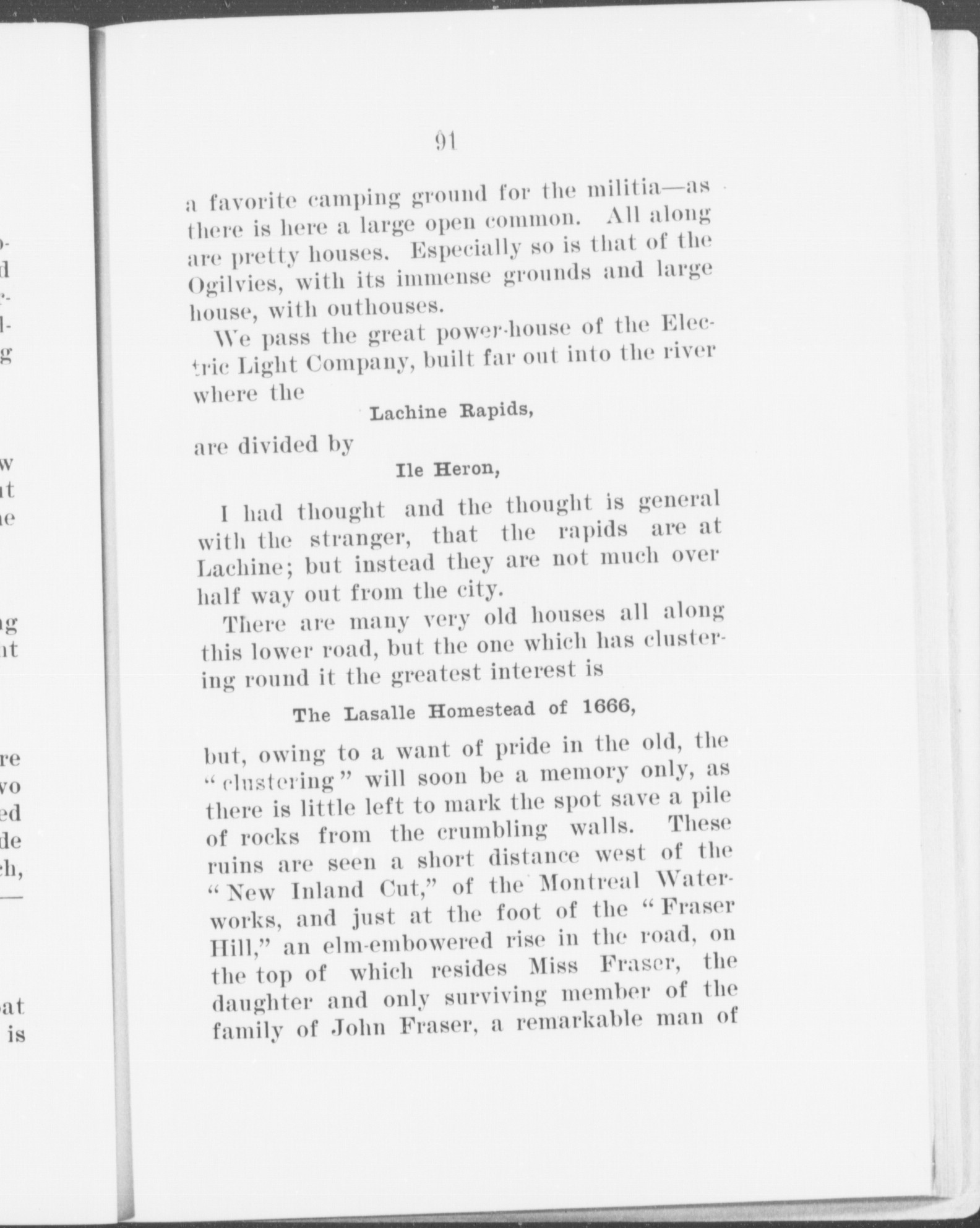 91

a favorite camping ground for the militia—as there is here a large open common. All along are pretty houses. Especially so is that of the Ogilvies, with its immense grounds and large house, with outhouses.

We pass the great power-house of the Electric Light Company, built far out into the river where the

Lachine Rapids,

are divided by

Ile Heron,

I had thought and the thought is general with the stranger, that the rapids are at Lachine; but instead they are not much over half way out from the city.

There are many very old houses all along this lower road, but the one which has clustering round it the greatest interest is

The Lasalle Homestead of 1666,

but, owing to a want of pride in the old, the "clustering" will soon be a memory only, as there is little left to mark the spot save a pile of rocks from the crumbling walls. These ruins are seen a short distance west of the "New Inland Cut," of the Montreal Waterworks, and just at the foot of the "Fraser Hill," an elm-embowered rise in the road, on the top of which resides Miss Fraser, the daughter and only surviving member of the family of John Fraser, a remarkable man of